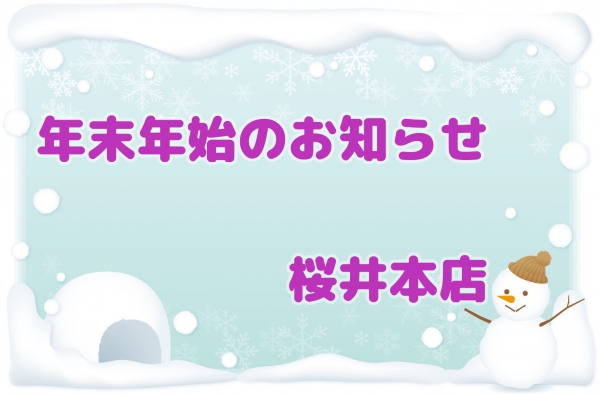 年末年始のお知らせ

桜井本店